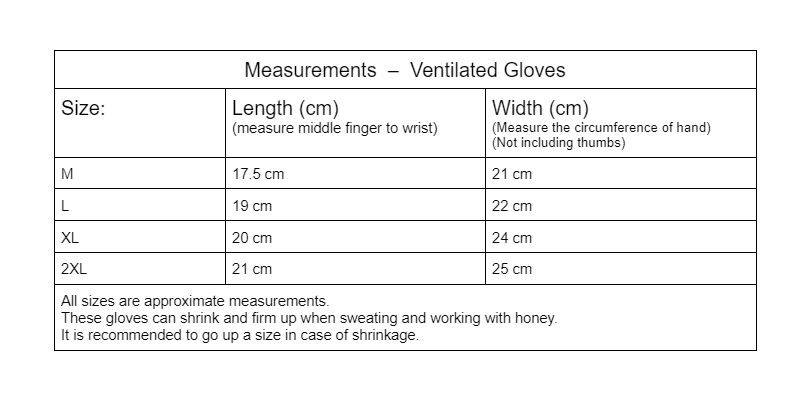 Measurements – Ventilated Gloves

| Size: | Length (cm) (measure middle finger to wrist) | Width (cm) (Measure the circumference of hand) (Not including thumbs) |
|---|---|---|
| M | 17.5 cm | 21 cm |
| L | 19 cm | 22 cm |
| XL | 20 cm | 24 cm |
| 2XL | 21 cm | 25 cm |

All sizes are approximate measurements.
These gloves can shrink and firm up when sweating and working with honey.
It is recommended to go up a size in case of shrinkage.